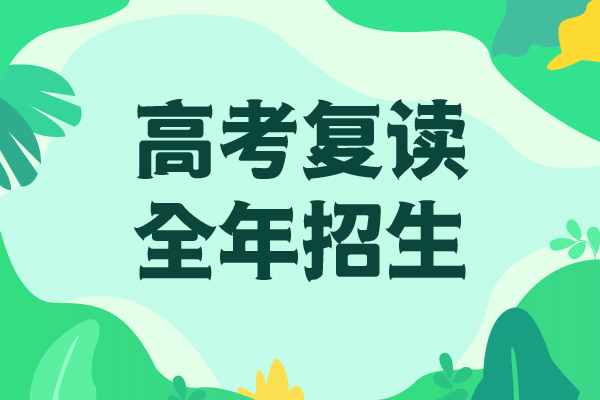 高考复读
全年招生